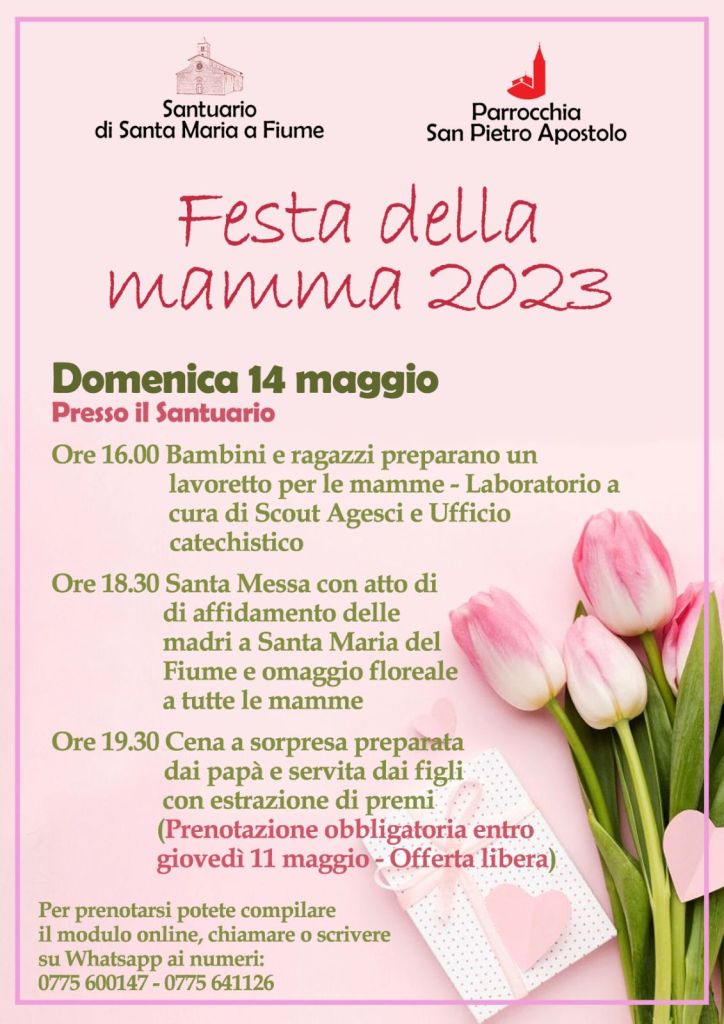 Santuario
di Santa Maria a Fiume

Parrocchia
San Pietro Apostolo

Festa della mamma 2023

Domenica 14 maggio
Presso il Santuario

Ore 16.00 Bambini e ragazzi preparano un lavoretto per le mamme - Laboratorio a cura di Scout Agesci e Ufficio catechistico

Ore 18.30 Santa Messa con atto di di affidamento delle madri a Santa Maria del Fiume e omaggio floreale a tutte le mamme

Ore 19.30 Cena a sorpresa preparata dai papà e servita dai figli con estrazione di premi (Prenotazione obbligatoria entro giovedì 11 maggio - Offerta libera)

Per prenotarsi potete compilare il modulo online, chiamare o scrivere su Whatsapp ai numeri:
0775 600147 - 0775 641126